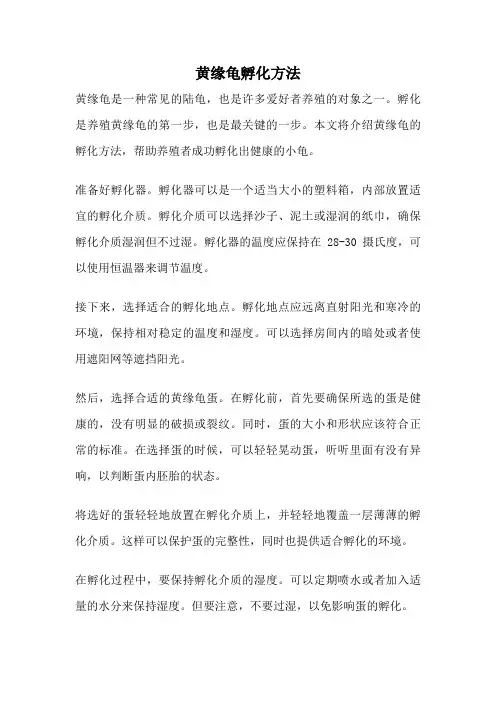 黄缘龟孵化方法

黄缘龟是一种常见的陆龟，也是许多爱好者养殖的对象之一。孵化是养殖黄缘龟的第一步，也是最关键的一步。本文将介绍黄缘龟的孵化方法，帮助养殖者成功孵化出健康的小龟。

准备好孵化器。孵化器可以是一个适当大小的塑料箱，内部放置适宜的孵化介质。孵化介质可以选择沙子、泥土或湿润的纸巾，确保孵化介质湿润但不过湿。孵化器的温度应保持在 28-30 摄氏度，可以使用恒温器来调节温度。

接下来，选择适合的孵化地点。孵化地点应远离直射阳光和寒冷的环境，保持相对稳定的温度和湿度。可以选择房间内的暗处或者使用遮阳网等遮挡阳光。

然后，选择合适的黄缘龟蛋。在孵化前，首先要确保所选的蛋是健康的，没有明显的破损或裂纹。同时，蛋的大小和形状应该符合正常的标准。在选择蛋的时候，可以轻轻晃动蛋，听听里面有没有异响，以判断蛋内胚胎的状态。

将选好的蛋轻轻地放置在孵化介质上，并轻轻地覆盖一层薄薄的孵化介质。这样可以保护蛋的完整性，同时也提供适合孵化的环境。

在孵化过程中，要保持孵化介质的湿度。可以定期喷水或者加入适量的水分来保持湿度。但要注意，不要过湿，以免影响蛋的孵化。